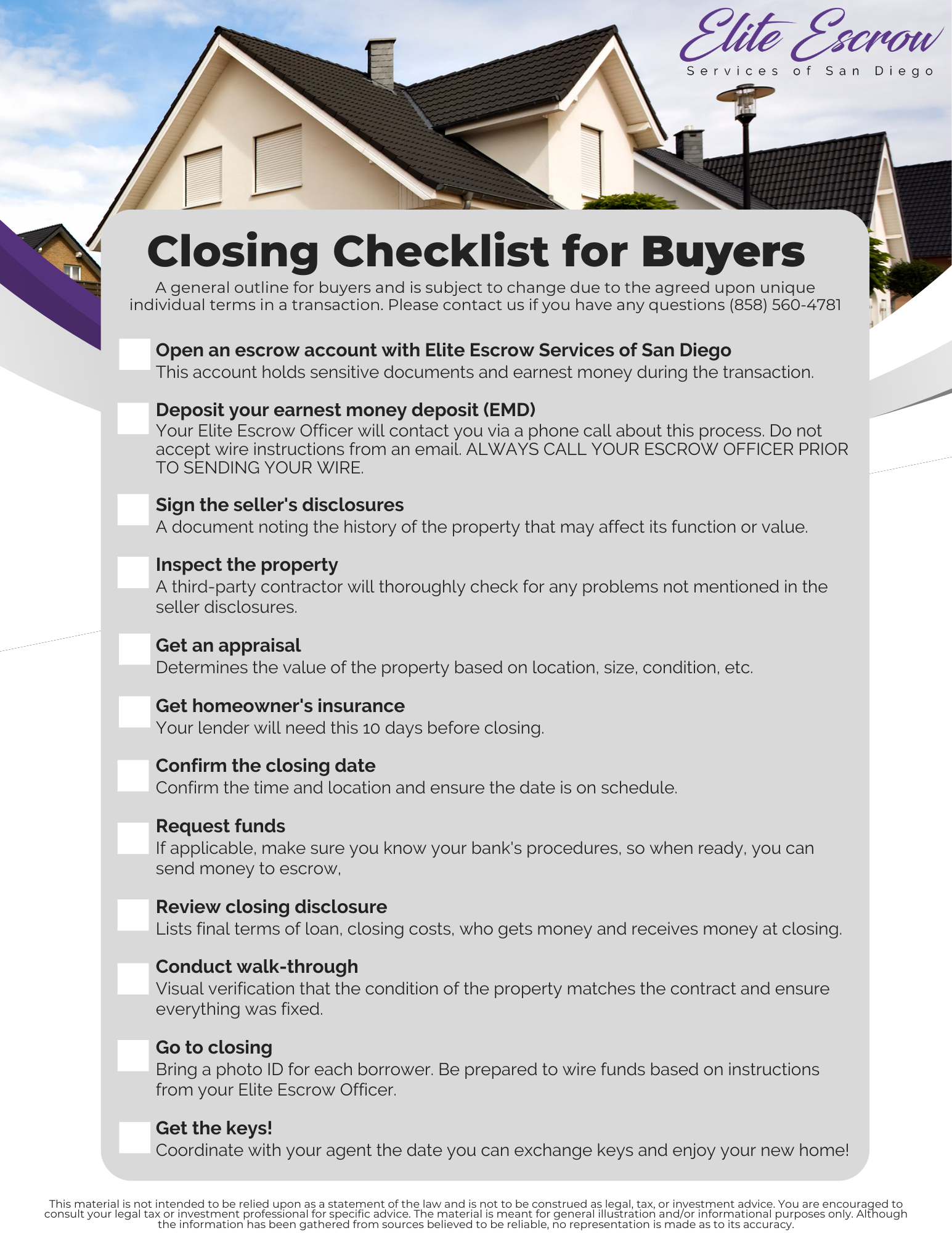 Elite Escrow
Services of San Diego

Closing Checklist for Buyers

A general outline for buyers and is subject to change due to the agreed upon unique individual terms in a transaction. Please contact us if you have any questions (858) 560-4781

Open an escrow account with Elite Escrow Services of San Diego
This account holds sensitive documents and earnest money during the transaction.

Deposit your earnest money deposit (EMD)
Your Elite Escrow Officer will contact you via a phone call about this process. Do not accept wire instructions from an email. ALWAYS CALL YOUR ESCROW OFFICER PRIOR TO SENDING YOUR WIRE.

Sign the seller's disclosures
A document noting the history of the property that may affect its function or value.

Inspect the property
A third-party contractor will thoroughly check for any problems not mentioned in the seller disclosures.

Get an appraisal
Determines the value of the property based on location, size, condition, etc.

Get homeowner's insurance
Your lender will need this 10 days before closing.

Confirm the closing date
Confirm the time and location and ensure the date is on schedule.

Request funds
If applicable, make sure you know your bank's procedures, so when ready, you can send money to escrow,

Review closing disclosure
Lists final terms of loan, closing costs, who gets money and receives money at closing.

Conduct walk-through
Visual verification that the condition of the property matches the contract and ensure everything was fixed.

Go to closing
Bring a photo ID for each borrower. Be prepared to wire funds based on instructions from your Elite Escrow Officer.

Get the keys!
Coordinate with your agent the date you can exchange keys and enjoy your new home!

This material is not intended to be relied upon as a statement of the law and is not to be construed as legal, tax, or investment advice. You are encouraged to consult your legal tax or investment professional for specific advice. The material is meant for general illustration and/or informational purposes only. Although the information has been gathered from sources believed to be reliable, no representation is made as to its accuracy.